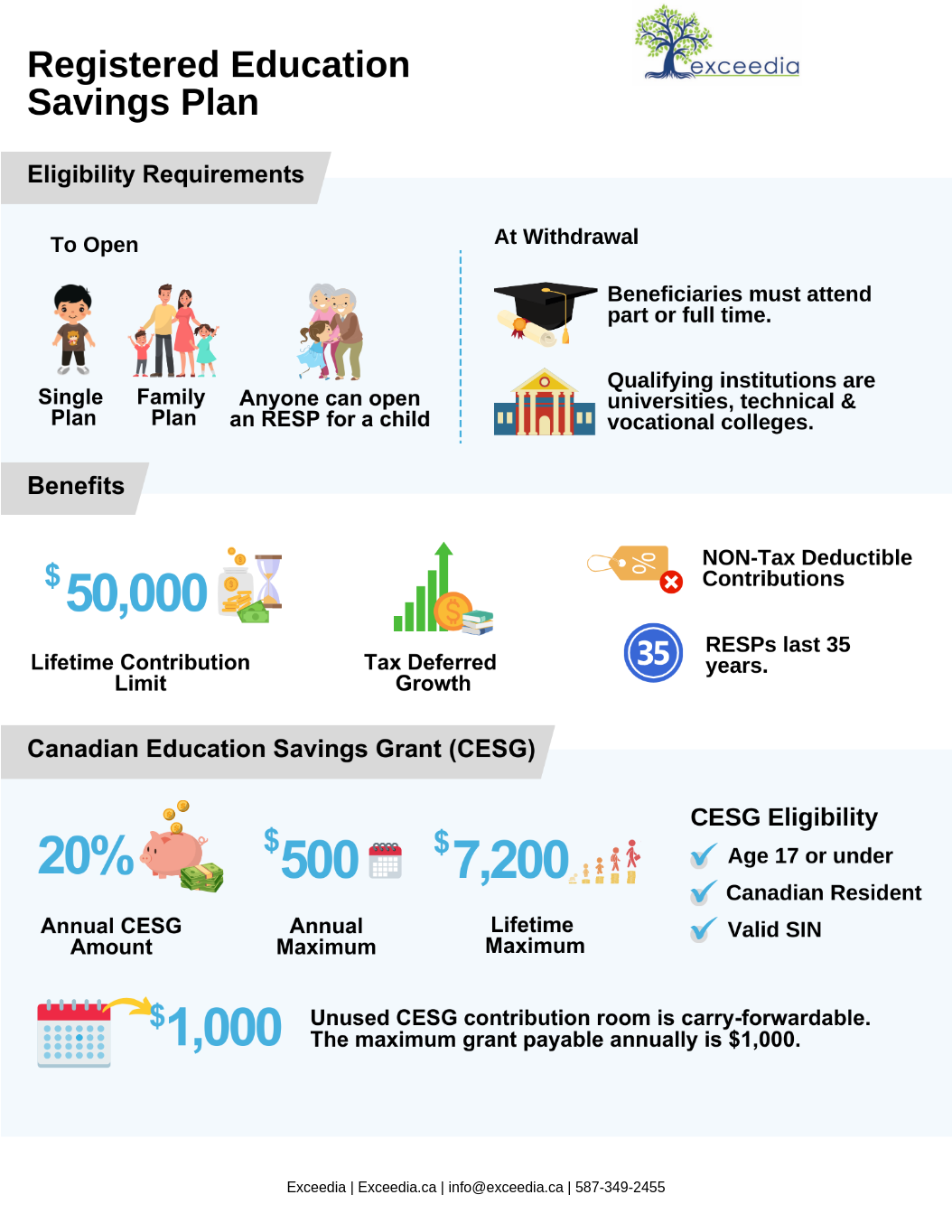 Registered Education Savings Plan

exceedia

Eligibility Requirements

To Open

Single Plan

Family Plan

Anyone can open an RESP for a child

At Withdrawal

Beneficiaries must attend part or full time.

Qualifying institutions are universities, technical & vocational colleges.

Benefits

$50,000

Lifetime Contribution Limit

Tax Deferred Growth

NON-Tax Deductible Contributions

35

RESPs last 35 years.

Canadian Education Savings Grant (CESG)

20%

Annual CESG Amount

$500

Annual Maximum

$7,200

Lifetime Maximum

CESG Eligibility

Age 17 or under

Canadian Resident

Valid SIN

$1,000

Unused CESG contribution room is carry-forwardable. The maximum grant payable annually is $1,000.

Exceedia | Exceedia.ca | info@exceedia.ca | 587-349-2455